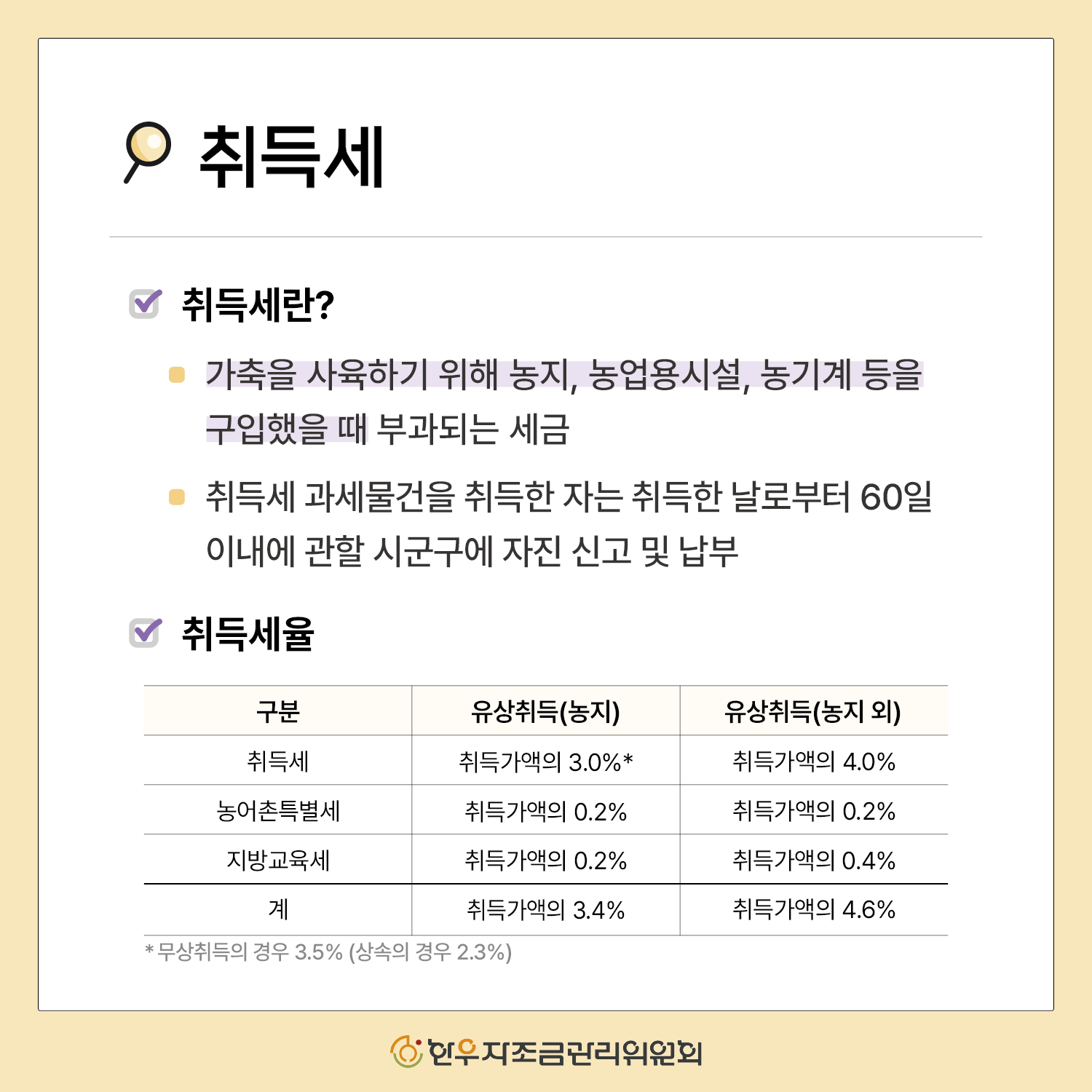 취득세

취득세란?

가축을 사육하기 위해 농지, 농업용시설, 농기계 등을 구입했을 때 부과되는 세금

취득세 과세물건을 취득한 자는 취득한 날로부터 60일 이내에 관할 시군구에 자진 신고 및 납부

취득세율

| 구분 | 유상취득(농지) | 유상취득(농지 외) |
|---|---|---|
| 취득세 | 취득가액의 3.0%* | 취득가액의 4.0% |
| 농어촌특별세 | 취득가액의 0.2% | 취득가액의 0.2% |
| 지방교육세 | 취득가액의 0.2% | 취득가액의 0.4% |
| 계 | 취득가액의 3.4% | 취득가액의 4.6% |

* 무상취득의 경우 3.5% (상속의 경우 2.3%)

한우자조금관리위원회